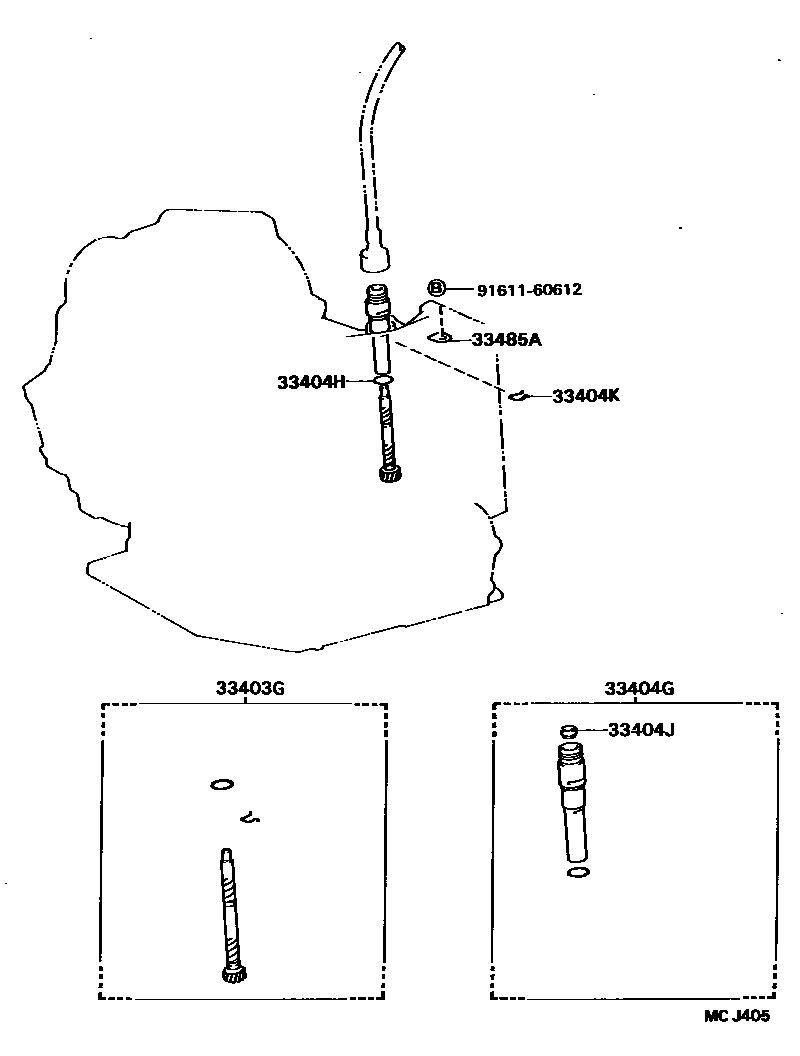 B 91611-60612

33485A

33404H

33404K

33403G

33404G

33404J

MC J405